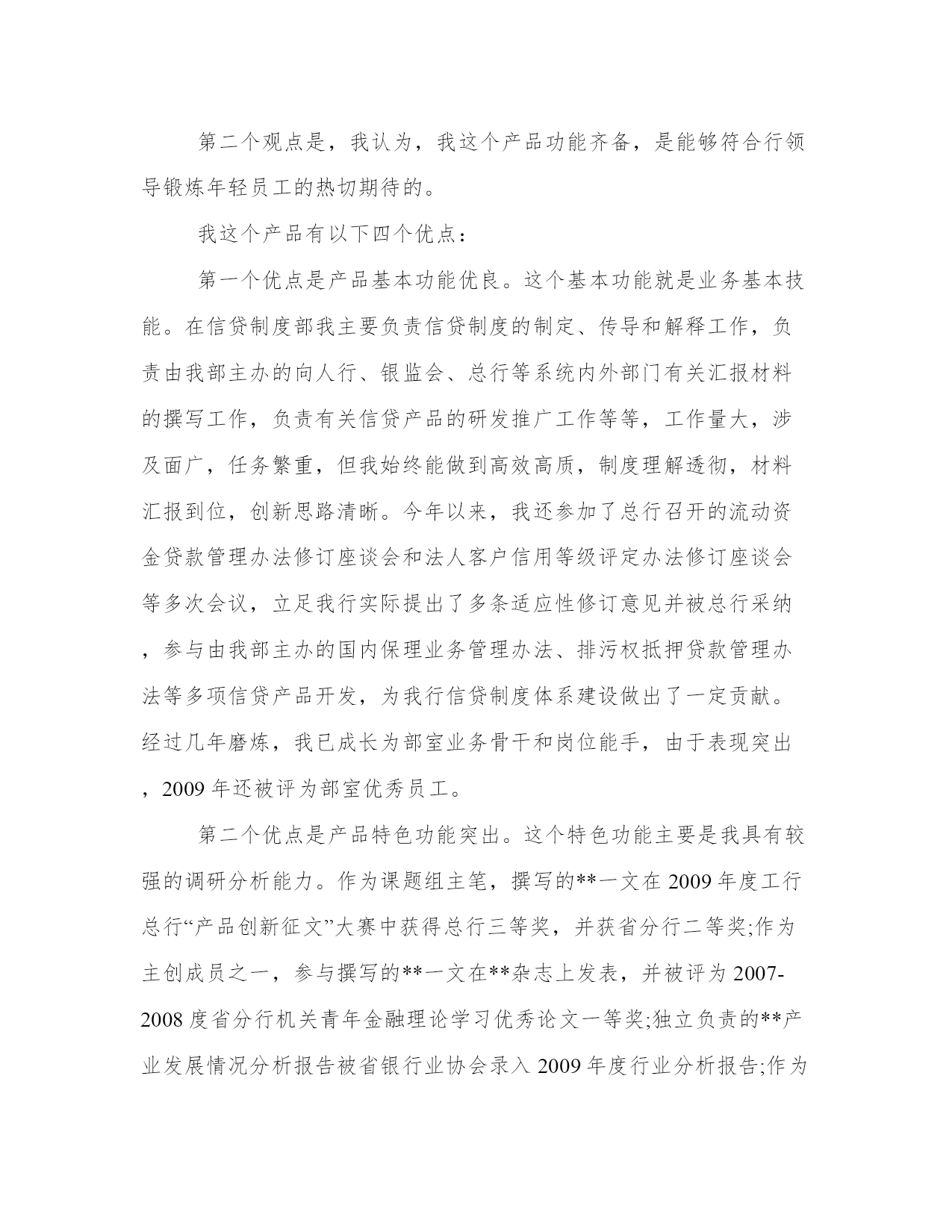 第二个观点是，我认为，我这个产品功能齐备，是能够符合行领导锻炼年轻员工的热切期待的。

我这个产品有以下四个优点：

第一个优点是产品基本功能优良。这个基本功能就是业务基本技能。在信贷制度部我主要负责信贷制度的制定、传导和解释工作，负责由我部主办的向人行、银监会、总行等系统内外部门有关汇报材料的撰写工作，负责有关信贷产品的研发推广工作等等，工作量大，涉及面广，任务繁重，但我始终能做到高效高质，制度理解透彻，材料汇报到位，创新思路清晰。今年以来，我还参加了总行召开的流动资金贷款管理办法修订座谈会和法人客户信用等级评定办法修订座谈会等多次会议，立足我行实际提出了多条适应性修订意见并被总行采纳，参与由我部主办的国内保理业务管理办法、排污权抵押贷款管理办法等多项信贷产品开发，为我行信贷制度体系建设做出了一定贡献。经过几年磨炼，我已成长为部室业务骨干和岗位能手，由于表现突出，2009 年还被评为部室优秀员工。

第二个优点是产品特色功能突出。这个特色功能主要是我具有较强的调研分析能力。作为课题组主笔，撰写的**一文在 2009 年度工行总行“产品创新征文”大赛中获得总行三等奖，并获省分行二等奖;作为主创成员之一，参与撰写的**一文在**杂志上发表，并被评为 2007-2008 度省分行机关青年金融理论学习优秀论文一等奖;独立负责的**产业发展情况分析报告被省银行业协会录入 2009 年度行业分析报告;作为